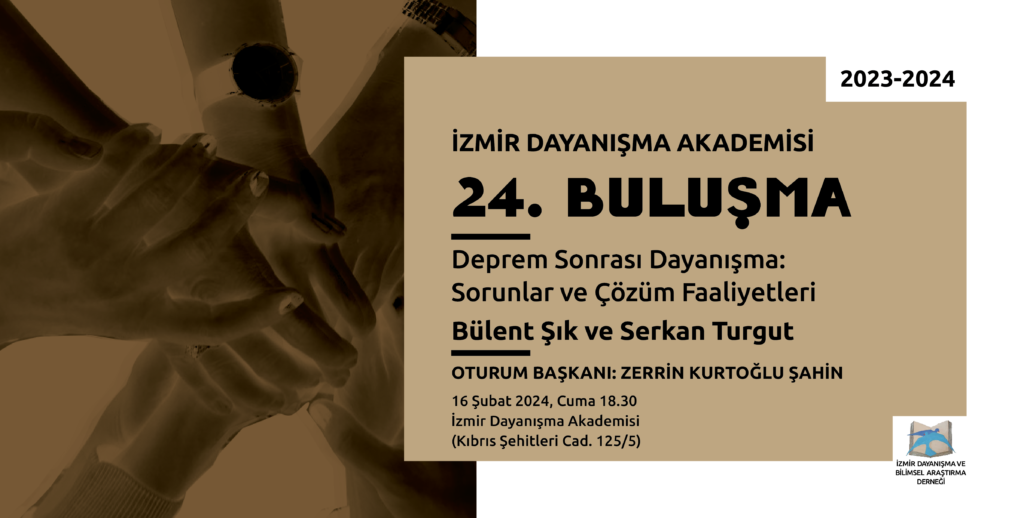 2023-2024

İZMİR DAYANIŞMA AKADEMİSİ

24. BULUŞMA

Deprem Sonrası Dayanışma: Sorunlar ve Çözüm Faaliyetleri

Bülent Şık ve Serkan Turgut

OTURUM BAŞKANI: ZERRİN KURTOĞLU ŞAHİN

16 Şubat 2024, Cuma 18.30
İzmir Dayanışma Akademisi
(Kıbrıs Şehitleri Cad. 125/5)

İZMİR DAYANIŞMA VE BİLİMSEL ARAŞTIRMA DERNEĞİ